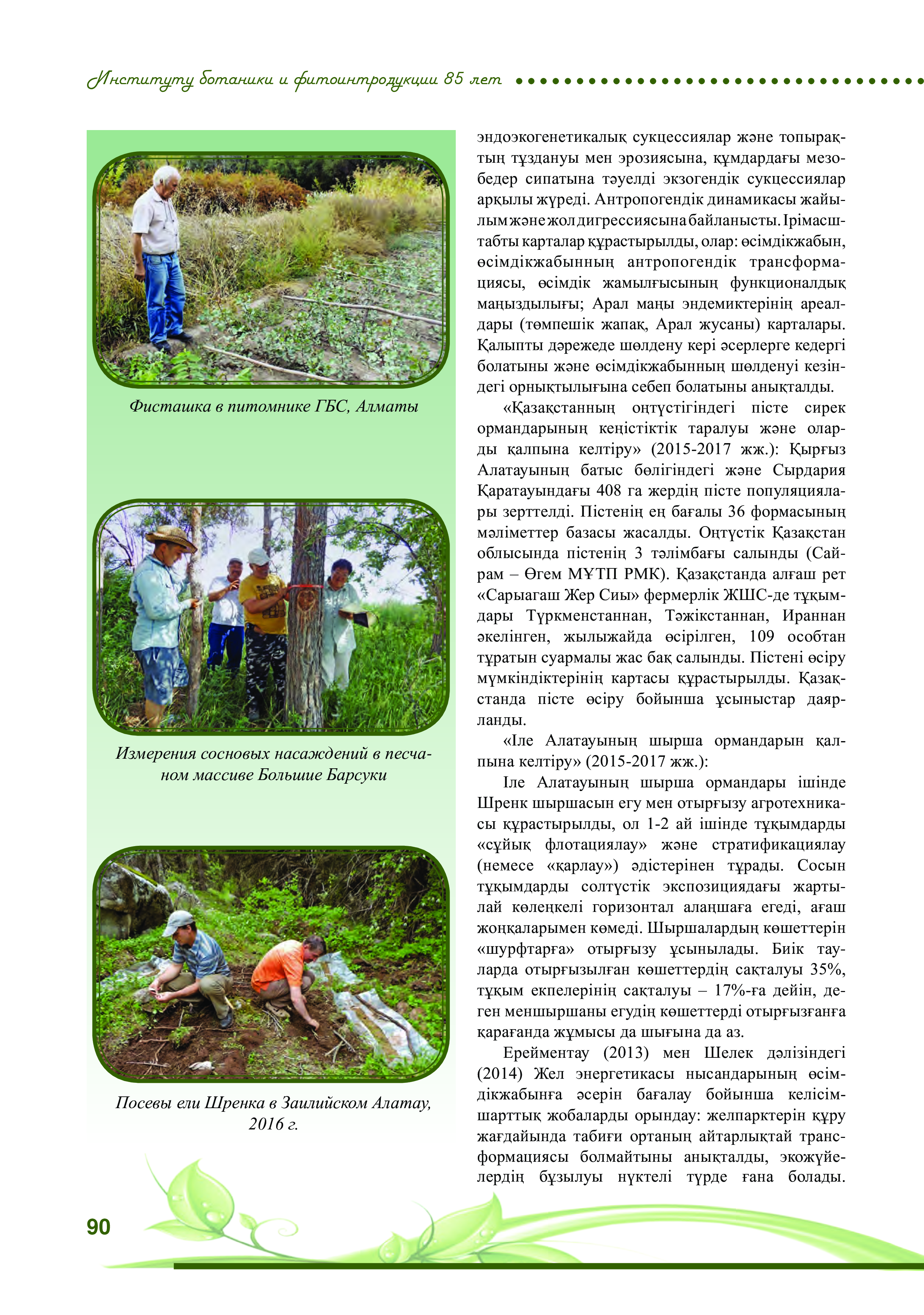 Институту ботаники и фитоинтродукции 85 лет

Фисташка в питомнике ГБС, Алматы

Измерения сосновых насаждений в песчаном массиве Большие Барсуки

Посевы ели Шренка в Заилийском Алатау, 2016 г.

эндоэкогенетикалық сукцессиялар және топырақтың тұздануы мен эрозиясына, құмдардағы мезобедер сипатына тәуелді экзогендік сукцессиялар арқылы жүреді. Антропогендік динамикасы жайылым және жол дигрессиясына байланысты. Ірімасштабты карталар құрастырылды, олар: өсімдікжабын, өсімдікжабынның антропогендік трансформациясы, өсімдік жамылғысының функционалдық маңыздылығы; Арал маңы эндемиктерінің ареалдары (төмпешік жапақ, Арал жусаны) карталары. Қалыпты дәрежеде шөлдену кері әсерлерге кедергі болатыны және өсімдікжабынның шөлденуі кезіндегі орнықтылығына себеп болатыны анықталды.

«Қазақстанның оңтүстігіндегі пісте сирек ормандарының кеңістіктік таралуы және оларды қалпына келтіру» (2015-2017 жж.): Қырғыз Алатауының батыс бөлігіндегі және Сырдария Қаратауындағы 408 га жердің пісте популяциялары зерттелді. Пістенің ең бағалы 36 формасының мәліметтер базасы жасалды. Оңтүстік Қазақстан облысында пістенің 3 тәлімбағы салынды (Сайрам – Өгем МҰТП РМК). Қазақстанда алғаш рет «Сарыағаш Жер Сиы» фермерлік ЖШС-де тұқымдары Түркменстаннан, Тәжікстаннан, Ираннан әкелінген, жылыжайда өсірілген, 109 особтан тұратын суармалы жас бақ салынды. Пістені өсіру мүмкіндіктерінің картасы құрастырылды. Қазақстанда пісте өсіру бойынша ұсыныстар даярланды.

«Іле Алатауының шырша ормандарын қалпына келтіру» (2015-2017 жж.):

Іле Алатауының шырша ормандары ішінде Шренк шыршасын егу мен отырғызу агротехникасы құрастырылды, ол 1-2 ай ішінде тұқымдарды «сұйық флотациялау» және стратификациялау (немесе «қарлау») әдістерінен тұрады. Сосын тұқымдарды солтүстік экспозициядағы жартылай көлеңкелі горизонтал алаңшаға егеді, ағаш жоңқаларымен көмеді. Шыршалардың көшеттерін «шурфтарға» отырғызу ұсынылады. Биік тауларда отырғызылған көшеттердің сақталуы 35%, тұқым екпелерінің сақталуы – 17%-ға дейін, деген меншыршаны егудің көшеттерді отырғызғанға қарағанда жұмысы да шығына да аз.

Ерейментау (2013) мен Шелек дәлізіндегі (2014) Жел энергетикасы нысандарының өсімдікжабынға әсерін бағалау бойынша келісімшарттық жобаларды орындау: желпарктерін құру жағдайында табиғи ортаның айтарлықтай трансформациясы болмайтыны анықталды, экожүйелердің бұзылуы нүктелі түрде ғана болады.

90